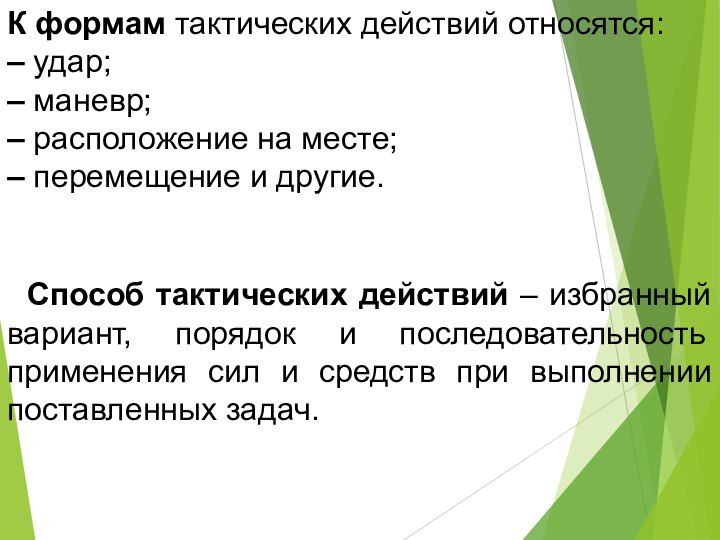 К формам тактических действий относятся:
– удар;
– маневр;
– расположение на месте;
– перемещение и другие.

Способ тактических действий – избранный вариант, порядок и последовательность применения сил и средств при выполнении поставленных задач.